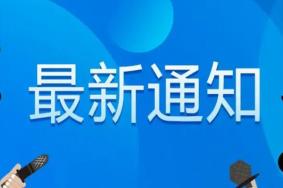 最新通知